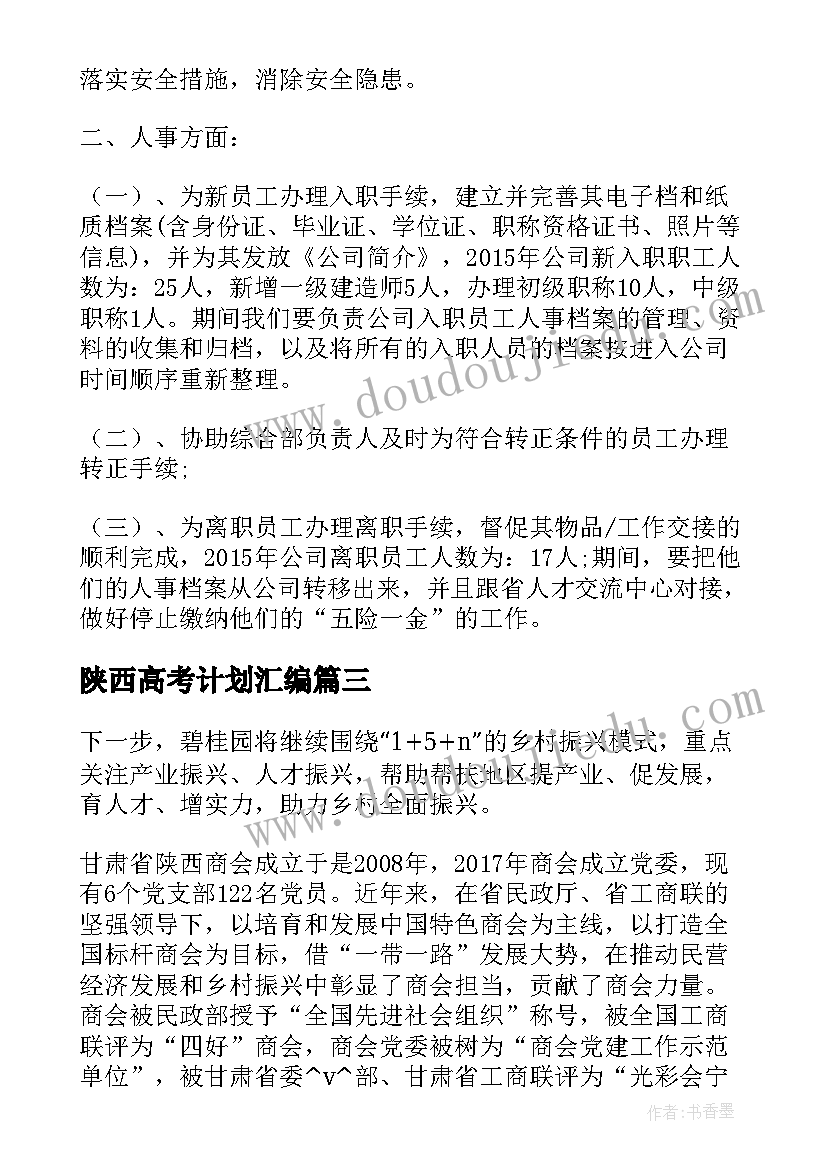 落实安全措施，消除安全隐患。

二、人事方面：

（一）、为新员工办理入职手续，建立并完善其电子档和纸质档案(含身份证、毕业证、学位证、职称资格证书、照片等信息)，并为其发放《公司简介》，2015年公司新入职职工人数为：25人，新增一级建造师5人，办理初级职称10人，中级职称1人。期间我们要负责公司入职员工人事档案的管理、资料的收集和归档，以及将所有的入职人员的档案按进入公司时间顺序重新整理。

（二）、协助综合部负责人及时为符合转正条件的员工办理转正手续;

（三）、为离职员工办理离职手续，督促其物品/工作交接的顺利完成，2015年公司离职员工人数为：17人;期间，要把他们的人事档案从公司转移出来，并且跟省人才交流中心对接，做好停止缴纳他们的“五险一金”的工作。

陕西高考计划汇编篇三

下一步，碧桂园将继续围绕“1+5+n”的乡村振兴模式，重点关注产业振兴、人才振兴，帮助帮扶地区提产业、促发展，育人才、增实力，助力乡村全面振兴。

甘肃省陕西商会成立于是2008年，2017年商会成立党委，现有6个党支部122名党员。近年来，在省民政厅、省工商联的坚强领导下，以培育和发展中国特色商会为主线，以打造全国标杆商会为目标，借“一带一路”发展大势，在推动民营经济发展和乡村振兴中彰显了商会担当，贡献了商会力量。商会被民政部授予“全国先进社会组织”称号，被全国工商联评为“四好”商会，商会党委被树为“商会党建工作示范单位”，被甘肃省委^v^部、甘肃省工商联评为“光彩会宁

作者：书香墨